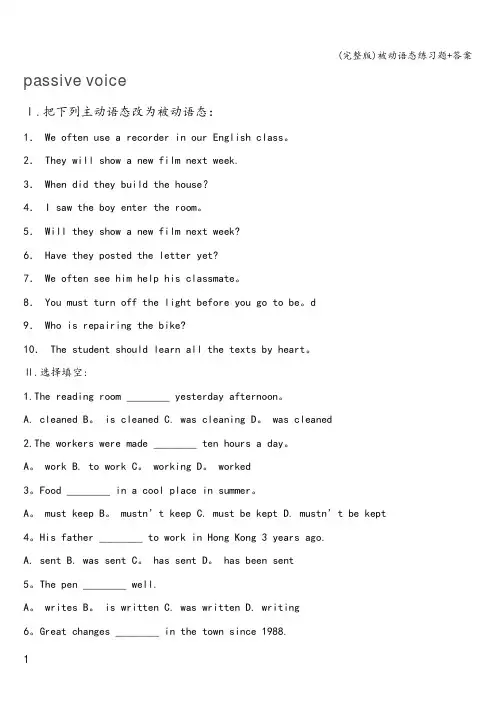 (完整版)被动语态练习题+答案

passive voice

Ⅰ.把下列主动语态改为被动语态:

1. We often use a recorder in our English class。

2. They will show a new film next week.

3. When did they build the house?

4. I saw the boy enter the room。

5. Will they show a new film next week?

6. Have they posted the letter yet?

7. We often see him help his classmate。

8. You must turn off the light before you go to be。d

9. Who is repairing the bike?

10. The student should learn all the texts by heart。

Ⅱ.选择填空:

1.The reading room ________ yesterday afternoon。

A. cleaned B。 is cleaned C. was cleaning D。 was cleaned

2.The workers were made ________ ten hours a day。

A。 work B. to work C。 working D。 worked

3。Food ________ in a cool place in summer。

A。 must keep B。 mustn't keep C. must be kept D. mustn't be kept

4。His father ________ to work in Hong Kong 3 years ago.

A. sent B. was sent C。 has sent D。 has been sent

5。The pen ________ well.

A。 writes B。 is written C. was written D. writing

6。Great changes ________ in the town since 1988.

1